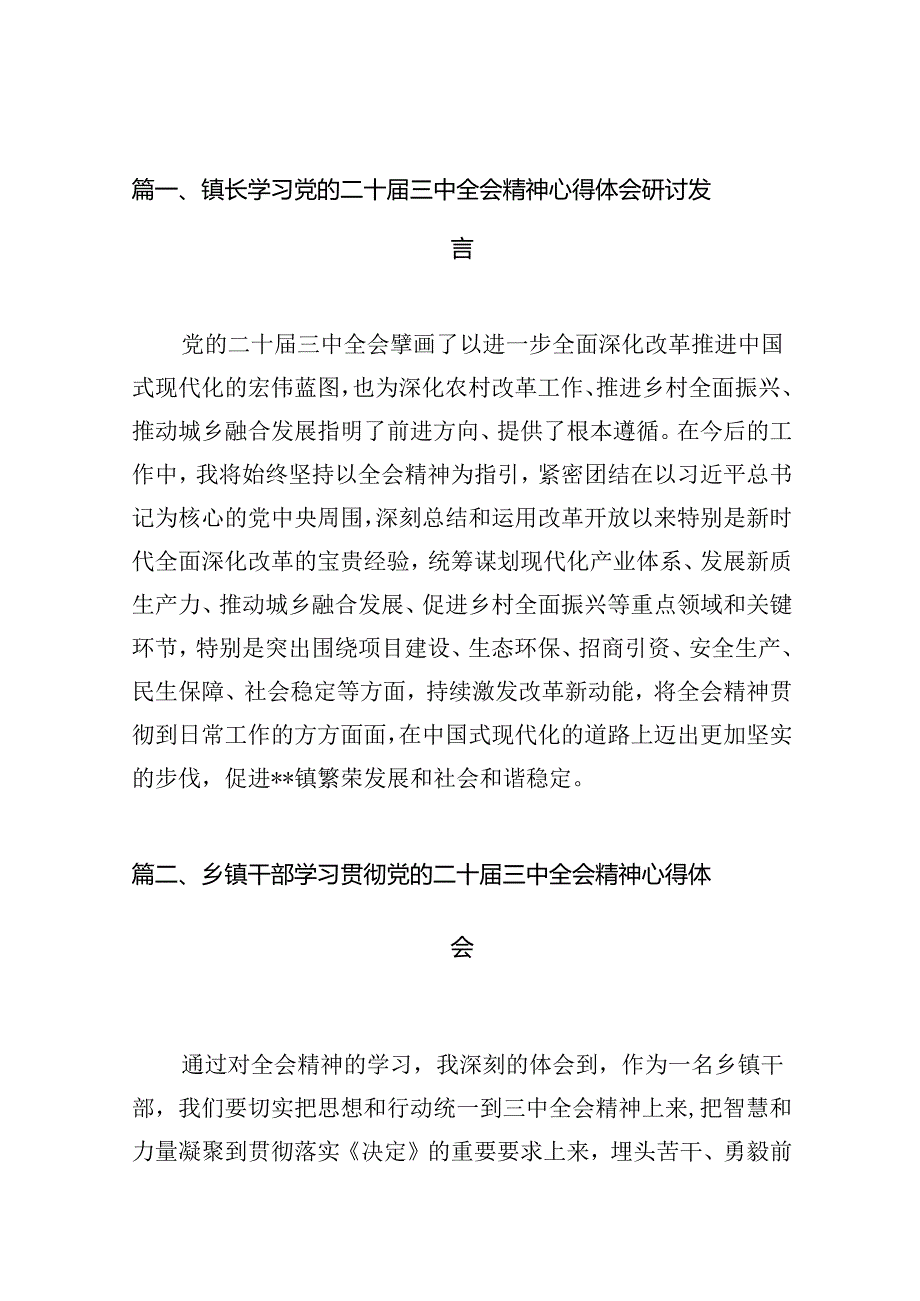 篇一、镇长学习党的二十届三中全会精神心得体会研讨发言

党的二十届三中全会擘画了以进一步全面深化改革推进中国式现代化的宏伟蓝图，也为深化农村改革工作、推进乡村全面振兴、推动城乡融合发展指明了前进方向、提供了根本遵循。在今后的工作中，我将始终坚持以全会精神为指引，紧密团结在以习近平总书记为核心的党中央周围，深刻总结和运用改革开放以来特别是新时代全面深化改革的宝贵经验，统筹谋划现代化产业体系、发展新质生产力、推动城乡融合发展、促进乡村全面振兴等重点领域和关键环节，特别是突出围绕项目建设、生态环保、招商引资、安全生产、民生保障、社会稳定等方面，持续激发改革新动能，将全会精神贯彻到日常工作的方方面面，在中国式现代化的道路上迈出更加坚实的步伐，促进**镇繁荣发展和社会和谐稳定。

篇二、乡镇干部学习贯彻党的二十届三中全会精神心得体会

通过对全会精神的学习，我深刻的体会到，作为一名乡镇干部，我们要切实把思想和行动统一到三中全会精神上来，把智慧和力量凝聚到贯彻落实《决定》的重要要求上来，埋头苦干、勇毅前